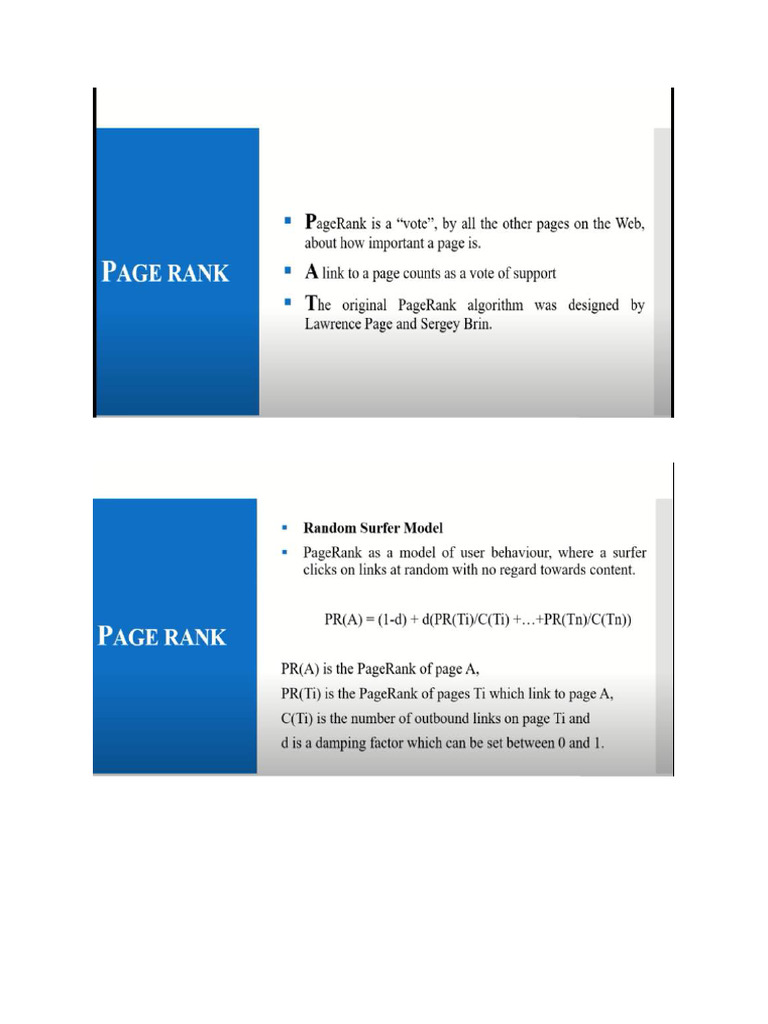 PAGE RANK

▪ PageRank is a "vote", by all the other pages on the Web, about how important a page is.

▪ A link to a page counts as a vote of support

▪ The original PageRank algorithm was designed by Lawrence Page and Sergey Brin.

PAGE RANK

▪ Random Surfer Model

▪ PageRank as a model of user behaviour, where a surfer clicks on links at random with no regard towards content.

$PR(A) = (1-d) + d(PR(Ti)/C(Ti) + \ldots + PR(Tn)/C(Tn))$

PR(A) is the PageRank of page A,
PR(Ti) is the PageRank of pages Ti which link to page A,
C(Ti) is the number of outbound links on page Ti and
d is a damping factor which can be set between 0 and 1.